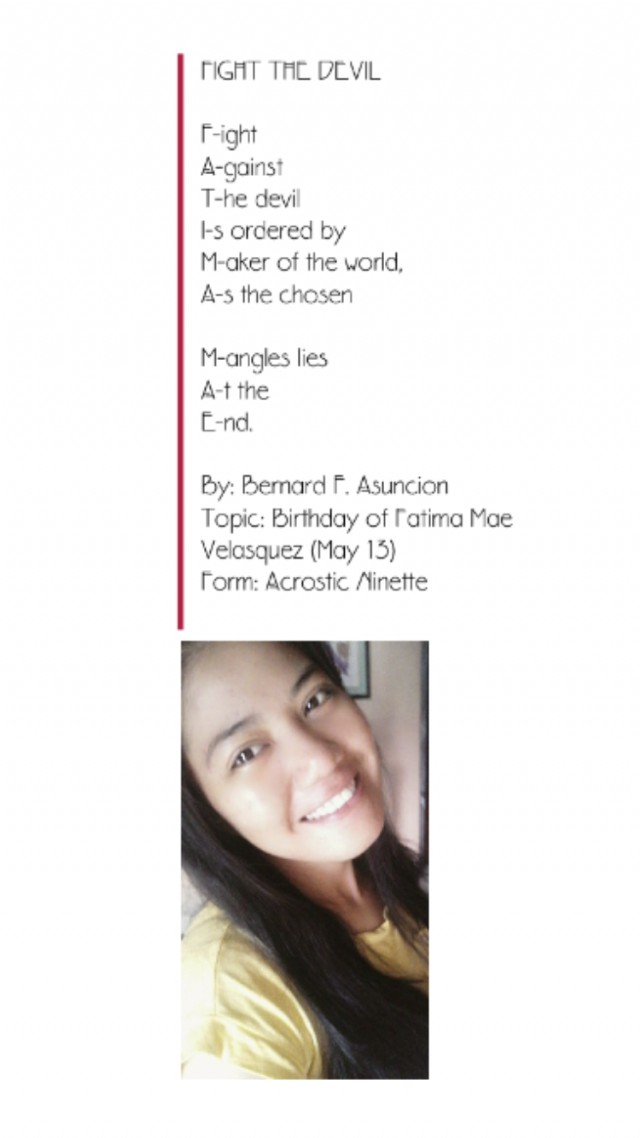 FIGHT THE DEVIL

F-ight
A-gainst
T-he devil
I-s ordered by
M-aker of the world,
A-s the chosen

M-angles lies
A-t the
E-nd.

By: Bernard F. Asuncion
Topic: Birthday of Fatima Mae Velasquez (May 13)
Form: Acrostic Ninette